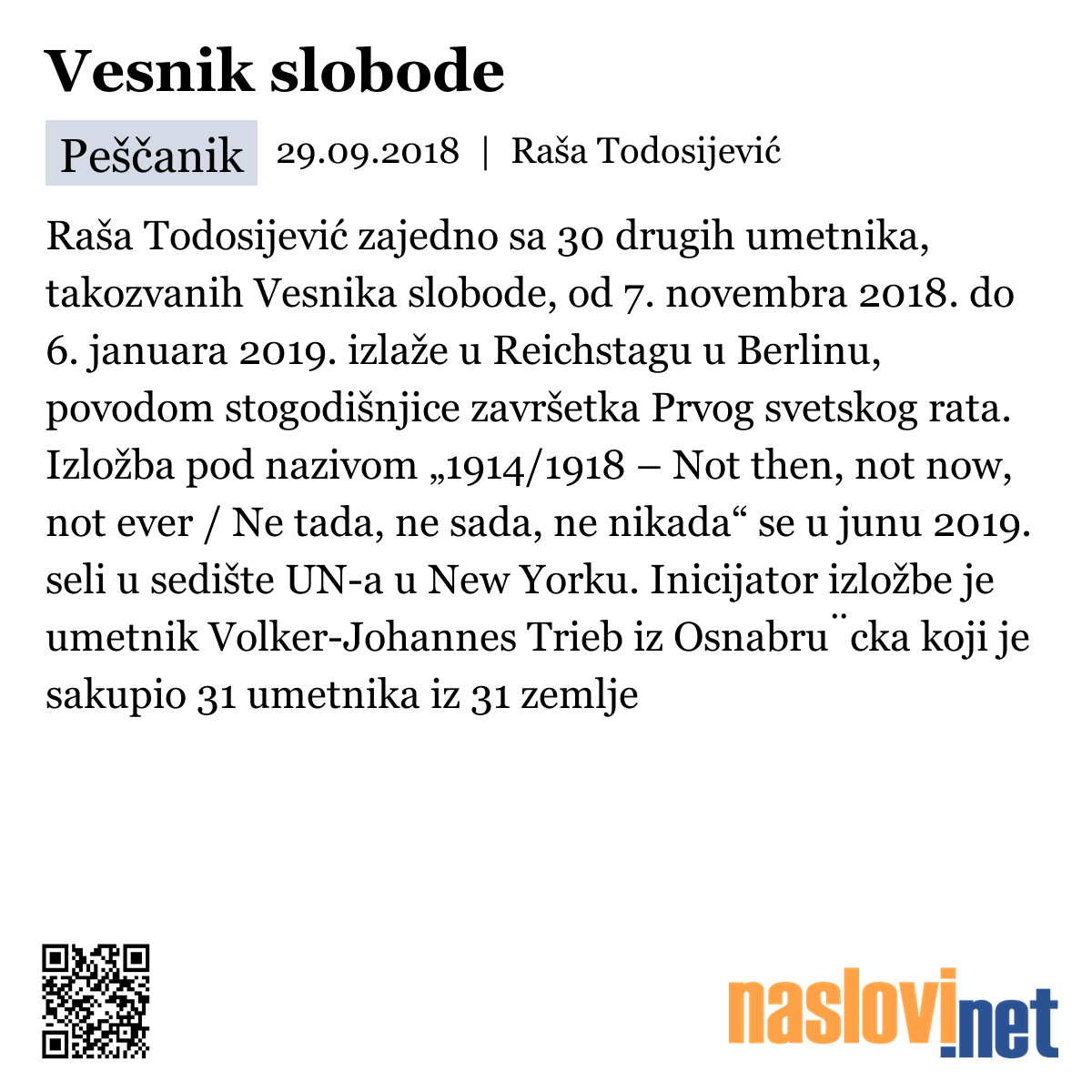 Vesnik slobode

Peščanik 29.09.2018 | Raša Todosijević

Raša Todosijević zajedno sa 30 drugih umetnika, takozvanih Vesnika slobode, od 7. novembra 2018. do 6. januara 2019. izlaže u Reichstagu u Berlinu, povodom stogodišnjice završetka Prvog svetskog rata. Izložba pod nazivom „1914/1918 – Not then, not now, not ever / Ne tada, ne sada, ne nikada“ se u junu 2019. seli u sedište UN-a u New Yorku. Inicijator izložbe je umetnik Volker-Johannes Trieb iz Osnabru¨cka koji je sakupio 31 umetnika iz 31 zemlje

naslovi.net